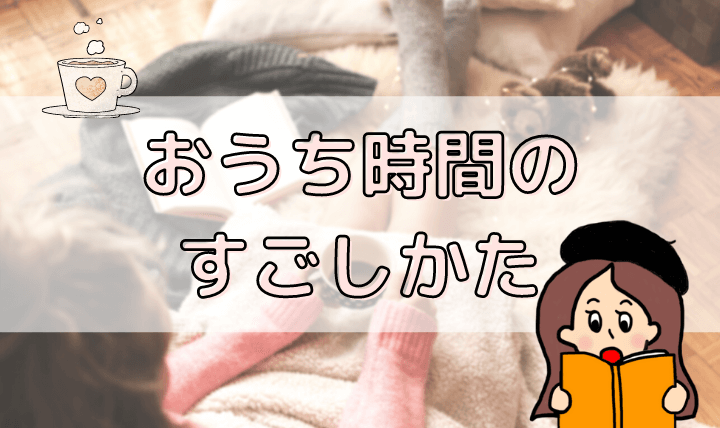 おうち時間の
すごしかた